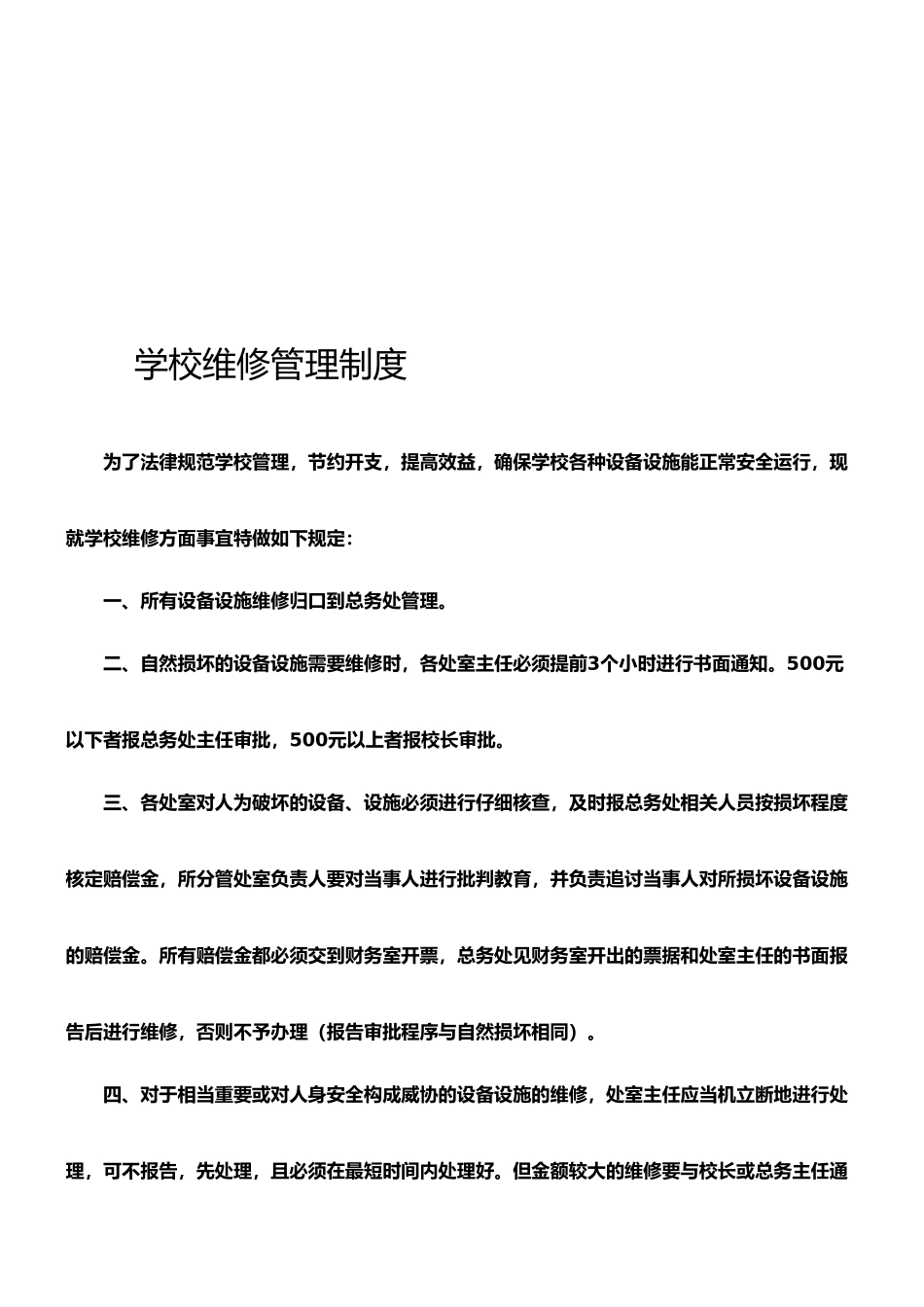 学校维修管理制度

为了法律规范学校管理，节约开支，提高效益，确保学校各种设备设施能正常安全运行，现就学校维修方面事宜特做如下规定：

一、所有设备设施维修归口到总务处管理。

二、自然损坏的设备设施需要维修时，各处室主任必须提前3个小时进行书面通知。500元以下者报总务处主任审批，500元以上者报校长审批。

三、各处室对人为破坏的设备、设施必须进行仔细核查，及时报总务处相关人员按损坏程度核定赔偿金，所分管处室负责人要对当事人进行批判教育，并负责追讨当事人对所损坏设备设施的赔偿金。所有赔偿金都必须交到财务室开票，总务处见财务室开出的票据和处室主任的书面报告后进行维修，否则不予办理（报告审批程序与自然损坏相同）。

四、对于相当重要或对人身安全构成威协的设备设施的维修，处室主任应当机立断地进行处理，可不报告，先处理，且必须在最短时间内处理好。但金额较大的维修要与校长或总务主任通